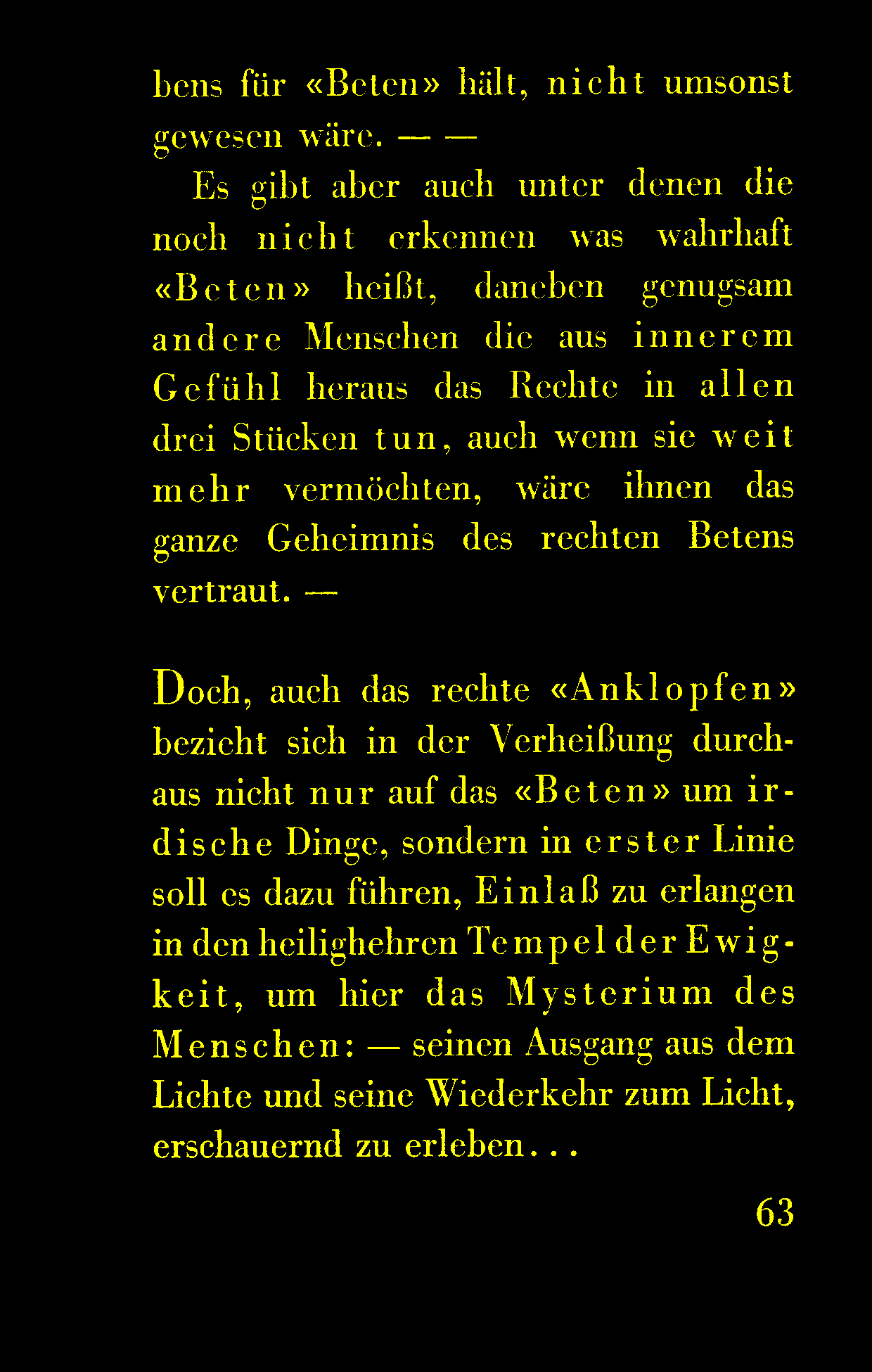 bens für «Beten» hält, nicht umsonst gewesen wäre. — —

Es gibt aber auch unter denen die noch nicht erkennen was wahrhaft «Beten» heißt, daneben genugsam andere Menschen die aus innerem Gefühl heraus das Rechte in allen drei Stücken tun, auch wenn sie weit mehr vermöchten, wäre ihnen das ganze Geheimnis des rechten Betens vertraut. —

Doch, auch das rechte «Anklopfen» bezieht sich in der Verheißung durchaus nicht nur auf das «Beten» um irdische Dinge, sondern in erster Linie soll es dazu führen, Einlaß zu erlangen in den heilighehren Tempel der Ewigkeit, um hier das Mysterium des Menschen: — seinen Ausgang aus dem Lichte und seine Wiederkehr zum Licht, erschauernd zu erleben...

63